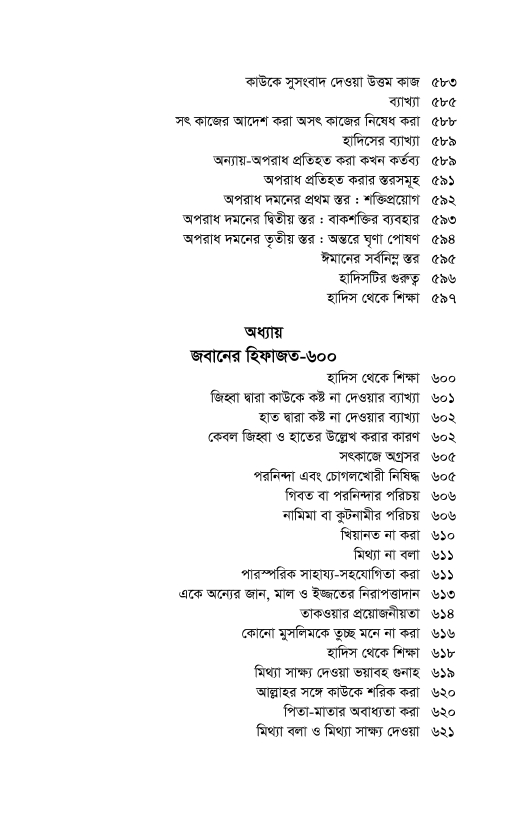 কাউকে সুসংবাদ দেওয়া উত্তম কাজ ৫৮৩
ব্যাখ্যা ৫৮৫
সৎ কাজের আদেশ করা অসৎ কাজের নিষেধ করা ৫৮৮
হাদিসের ব্যাখ্যা ৫৮৯
অন্যায়-অপরাধ প্রতিহত করা কখন কর্তব্য ৫৮৯
অপরাধ প্রতিহত করার স্তরসমূহ ৫৯১
অপরাধ দমনের প্রথম স্তর : শক্তিপ্রয়োগ ৫৯২
অপরাধ দমনের দ্বিতীয় স্তর : বাকশক্তির ব্যবহার ৫৯৩
অপরাধ দমনের তৃতীয় স্তর : অন্তরে ঘৃণা পোষণ ৫৯৪
ঈমানের সর্বনিম্ন স্তর ৫৯৫
হাদিসটির গুরুত্ব ৫৯৬
হাদিস থেকে শিক্ষা ৫৯৭

অধ্যায়
জবানের হিফাজত-৬০০

হাদিস থেকে শিক্ষা ৬০০
জিহ্বা দ্বারা কাউকে কষ্ট না দেওয়ার ব্যাখ্যা ৬০১
হাত দ্বারা কষ্ট না দেওয়ার ব্যাখ্যা ৬০২
কেবল জিহ্বা ও হাতের উল্লেখ করার কারণ ৬০২
সৎকাজে অগ্রসর ৬০৫
পরনিন্দা এবং চোগলখোরী নিষিদ্ধ ৬০৫
গিবত বা পরনিন্দার পরিচয় ৬০৬
নামিমা বা কুটনামীর পরিচয় ৬০৬
খিয়ানত না করা ৬১০
মিথ্যা না বলা ৬১১
পারস্পরিক সাহায্য-সহযোগিতা করা ৬১১
একে অন্যের জান, মাল ও ইজ্জতের নিরাপত্তাদান ৬১৩
তাকওয়ার প্রয়োজনীয়তা ৬১৪
কোনো মুসলিমকে তুচ্ছ মনে না করা ৬১৬
হাদিস থেকে শিক্ষা ৬১৮
মিথ্যা সাক্ষ্য দেওয়া ভয়াবহ গুনাহ ৬১৯
আল্লাহর সঙ্গে কাউকে শরিক করা ৬২০
পিতা-মাতার অবাধ্যতা করা ৬২০
মিথ্যা বলা ও মিথ্যা সাক্ষ্য দেওয়া ৬২১